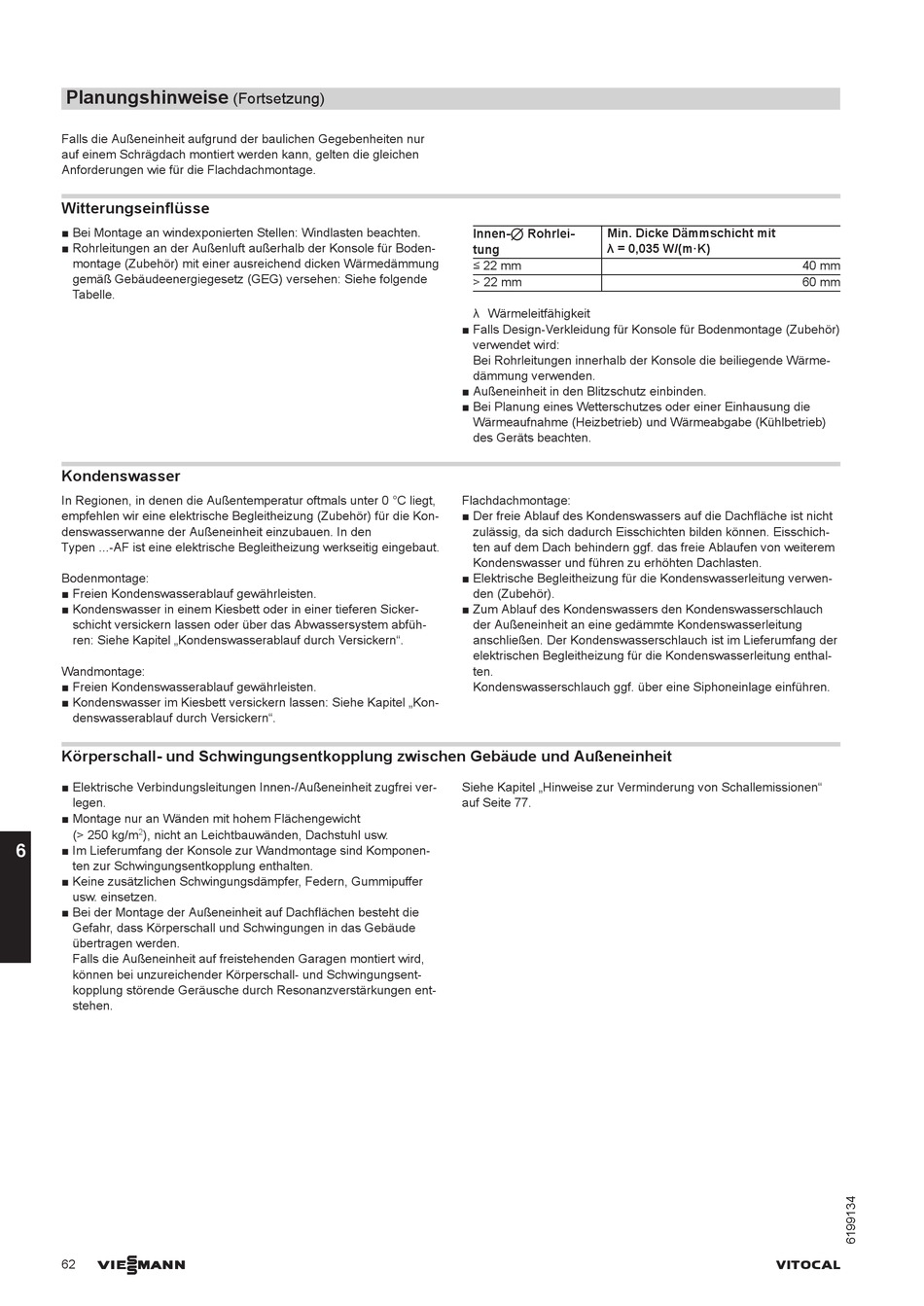 Planungshinweise (Fortsetzung)

Falls die Außeneinheit aufgrund der baulichen Gegebenheiten nur auf einem Schrägdach montiert werden kann, gelten die gleichen Anforderungen wie für die Flachdachmontage.

Witterungseinflüsse

■ Bei Montage an windexponierten Stellen: Windlasten beachten.
■ Rohrleitungen an der Außenluft außerhalb der Konsole für Bodenmontage (Zubehör) mit einer ausreichend dicken Wärmedämmung gemäß Gebäudeenergiegesetz (GEG) versehen: Siehe folgende Tabelle.

| Innen-∅ Rohrleitung | Min. Dicke Dämmschicht mit λ = 0,035 W/(m·K) |
|---|---|
| ≤ 22 mm | 40 mm |
| > 22 mm | 60 mm |

λ Wärmeleitfähigkeit
■ Falls Design-Verkleidung für Konsole für Bodenmontage (Zubehör) verwendet wird:
Bei Rohrleitungen innerhalb der Konsole die beiliegende Wärmedämmung verwenden.
■ Außeneinheit in den Blitzschutz einbinden.
■ Bei Planung eines Wetterschutzes oder einer Einhausung die Wärmeaufnahme (Heizbetrieb) und Wärmeabgabe (Kühlbetrieb) des Geräts beachten.

Kondenswasser

In Regionen, in denen die Außentemperatur oftmals unter 0 °C liegt, empfehlen wir eine elektrische Begleitheizung (Zubehör) für die Kondenswasserwanne der Außeneinheit einzubauen. In den Typen ...-AF ist eine elektrische Begleitheizung werkseitig eingebaut.

Bodenmontage:
■ Freien Kondenswasserablauf gewährleisten.
■ Kondenswasser in einem Kiesbett oder in einer tieferen Sickerschicht versickern lassen oder über das Abwassersystem abführen: Siehe Kapitel „Kondenswasserablauf durch Versickern“.

Wandmontage:
■ Freien Kondenswasserablauf gewährleisten.
■ Kondenswasser im Kiesbett versickern lassen: Siehe Kapitel „Kondenswasserablauf durch Versickern“.

Flachdachmontage:
■ Der freie Ablauf des Kondenswassers auf die Dachfläche ist nicht zulässig, da sich dadurch Eisschichten bilden können. Eisschichten auf dem Dach behindern ggf. das freie Ablaufen von weiterem Kondenswasser und führen zu erhöhten Dachlasten.
■ Elektrische Begleitheizung für die Kondenswasserleitung verwenden (Zubehör).
■ Zum Ablauf des Kondenswassers den Kondenswasserschlauch der Außeneinheit an eine gedämmte Kondenswasserleitung anschließen. Der Kondenswasserschlauch ist im Lieferumfang der elektrischen Begleitheizung für die Kondenswasserleitung enthalten.
Kondenswasserschlauch ggf. über eine Siphoneinlage einführen.

Körperschall- und Schwingungsentkopplung zwischen Gebäude und Außeneinheit

■ Elektrische Verbindungsleitungen Innen-/Außeneinheit zugfrei verlegen.
■ Montage nur an Wänden mit hohem Flächengewicht (> 250 kg/m$^2$), nicht an Leichtbauwänden, Dachstuhl usw.
■ Im Lieferumfang der Konsole zur Wandmontage sind Komponenten zur Schwingungsentkopplung enthalten.
■ Keine zusätzlichen Schwingungsdämpfer, Federn, Gummipuffer usw. einsetzen.
■ Bei der Montage der Außeneinheit auf Dachflächen besteht die Gefahr, dass Körperschall und Schwingungen in das Gebäude übertragen werden.
Falls die Außeneinheit auf freistehenden Garagen montiert wird, können bei unzureichender Körperschall- und Schwingungsentkopplung störende Geräusche durch Resonanzverstärkungen entstehen.

Siehe Kapitel „Hinweise zur Verminderung von Schallemissionen“ auf Seite 77.

6

6199134

62 VIESSMANN VITOCAL